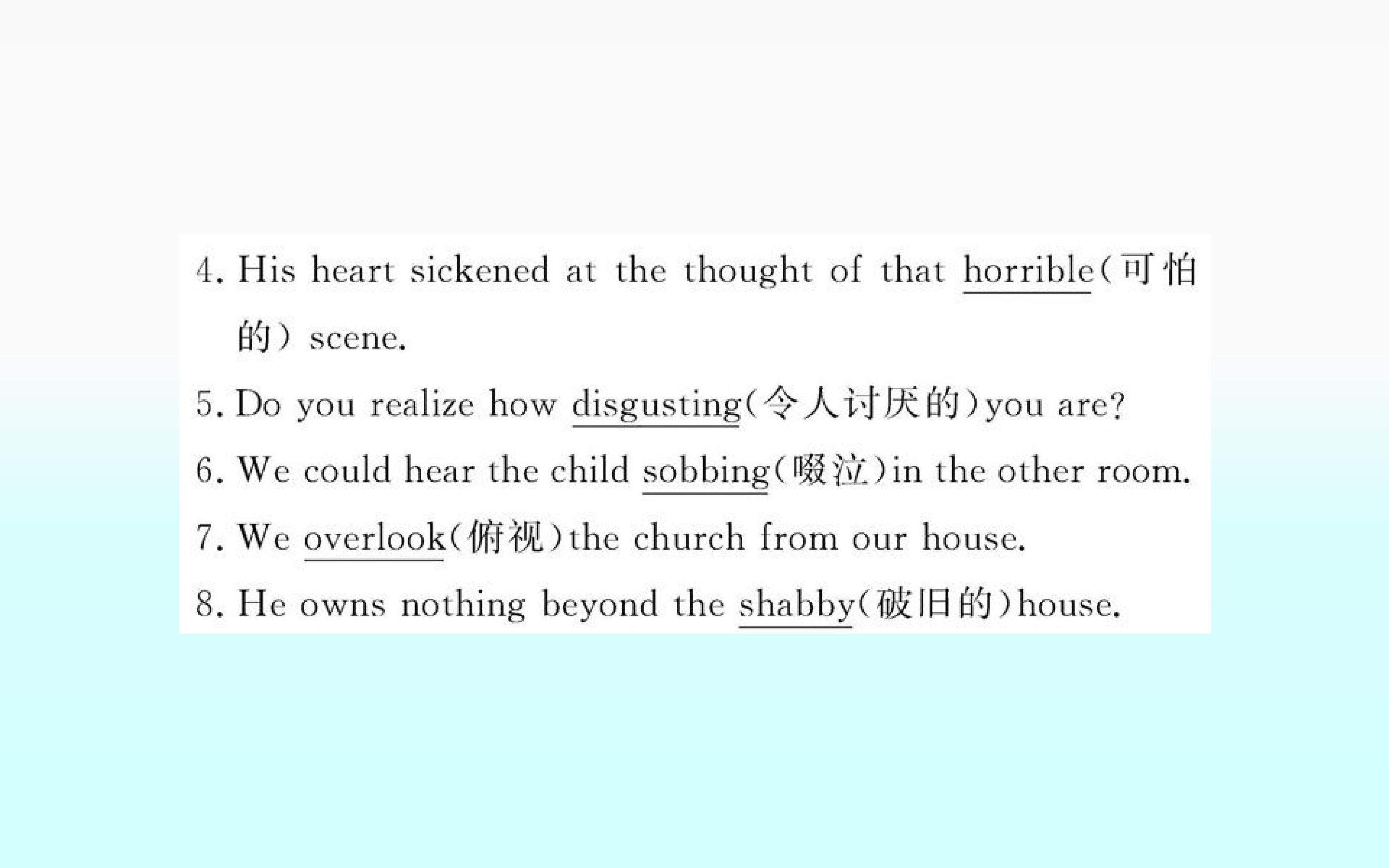 4. His heart sickened at the thought of that horrible(可怕的) scene.

5. Do you realize how disgusting(令人讨厌的)you are?

6. We could hear the child sobbing(啜泣)in the other room.

7. We overlook(俯视)the church from our house.

8. He owns nothing beyond the shabby(破旧的)house.